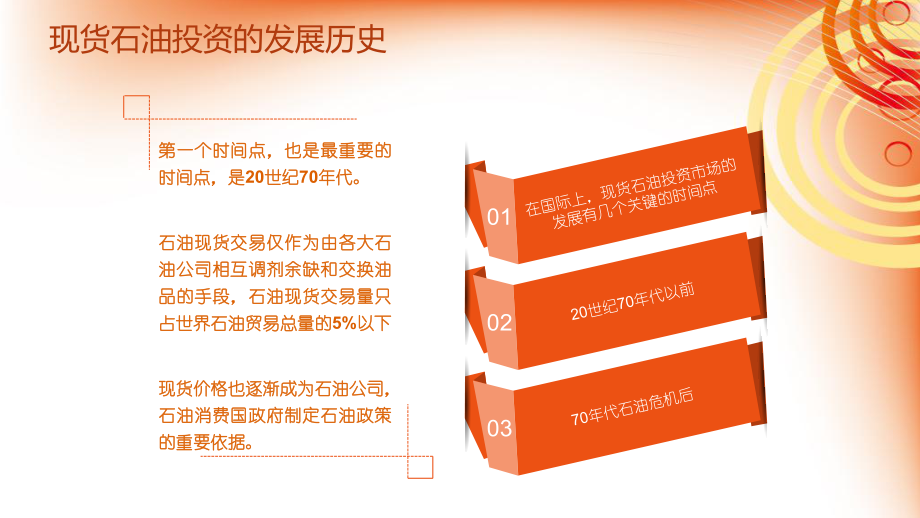 现货石油投资的发展历史

第一个时间点，也是最重要的时间点，是20世纪70年代。

石油现货交易仅作为由各大石油公司相互调剂余缺和交换油品的手段，石油现货交易量只占世界石油贸易总量的5%以下

现货价格也逐渐成为石油公司，石油消费国政府制定石油政策的重要依据。

01
在国际上，现货石油投资市场的发展有几个关键的时间点

02
20世纪70年代以前

03
70年代石油危机后